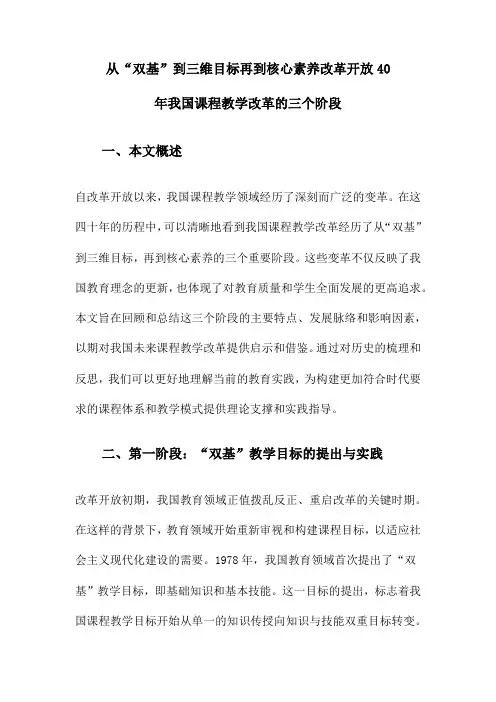 从“双基”到三维目标再到核心素养改革开放40年我国课程教学改革的三个阶段

一、本文概述

自改革开放以来，我国课程教学领域经历了深刻而广泛的变革。在这四十年的历程中，可以清晰地看到我国课程教学改革经历了从“双基”到三维目标，再到核心素养的三个重要阶段。这些变革不仅反映了我国教育理念的更新，也体现了对教育质量和学生全面发展的更高追求。本文旨在回顾和总结这三个阶段的主要特点、发展脉络和影响因素，以期对我国未来课程教学改革提供启示和借鉴。通过对历史的梳理和反思，我们可以更好地理解当前的教育实践，为构建更加符合时代要求的课程体系和教学模式提供理论支撑和实践指导。

二、第一阶段：“双基”教学目标的提出与实践

改革开放初期，我国教育领域正值拨乱反正、重启改革的关键时期。在这样的背景下，教育领域开始重新审视和构建课程目标，以适应社会主义现代化建设的需要。1978年，我国教育领域首次提出了“双基”教学目标，即基础知识和基本技能。这一目标的提出，标志着我国课程教学目标开始从单一的知识传授向知识与技能双重目标转变。